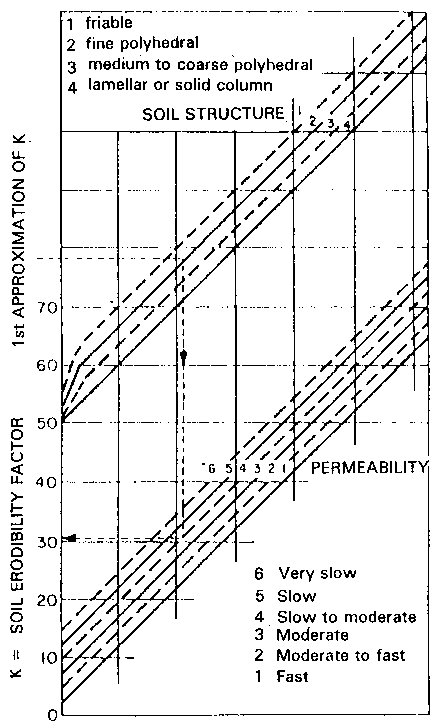 1 friable
2 fine polyhedral
3 medium to coarse polyhedral
4 lamellar or solid column

SOIL STRUCTURE 1 2 3 4

1st APPROXIMATION OF K

K = SOIL ERODIBILITY FACTOR

70
60
50
40
30
20
10
0

6 5 4 3 2 1 PERMEABILITY

6 Very slow
5 Slow
4 Slow to moderate
3 Moderate
2 Moderate to fast
1 Fast